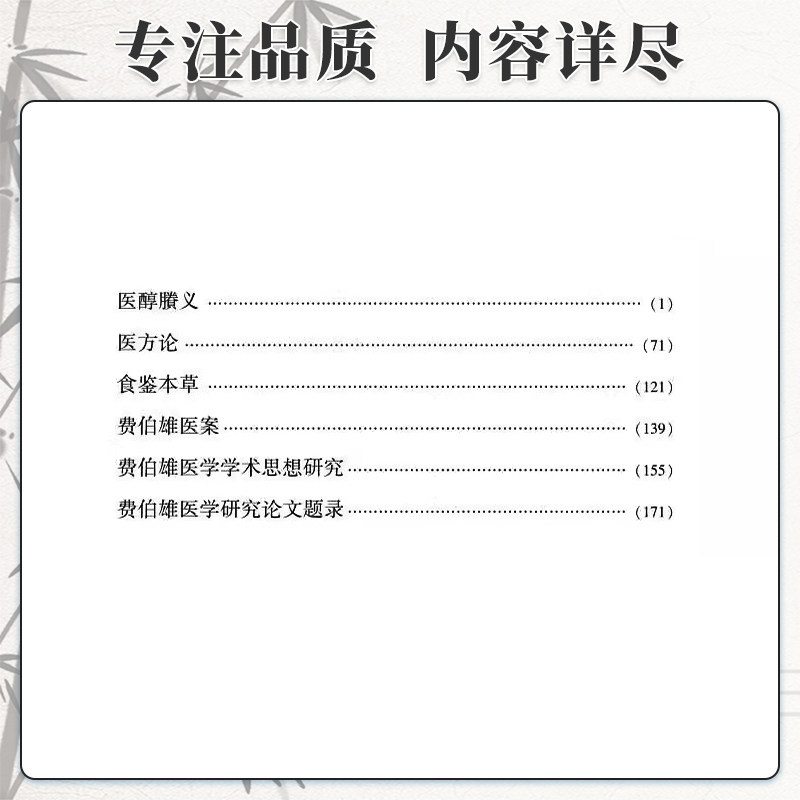 专注品质 内容详尽

医醇賸义 (1)

医方论 (71)

食鉴本草 (121)

费伯雄医案 (139)

费伯雄医学学术思想研究 (155)

费伯雄医学研究论文题录 (171)